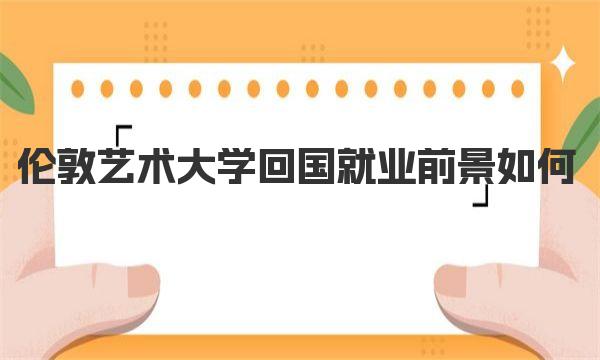 伦敦艺术大学回国就业前景如何